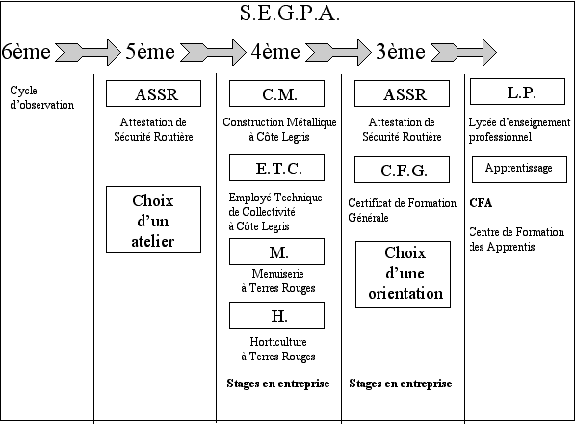 S.E.G.P.A.

6ème 5ème 4ème 3ème

Cycle d'observation

ASSR

Attestation de Sécurité Routière

Choix d'un atelier

C.M.

Construction Métallique à Côte Legris

E.T.C.

Employé Technique de Collectivité à Côte Legris

M.

Menuiserie à Terres Rouges

H.

Horticulture à Terres Rouges

Stages en entreprise

ASSR

Attestation de Sécurité Routière

C.F.G.

Certificat de Formation Générale

Choix d'une orientation

Stages en entreprise

L.P.

Lycée d'enseignement professionnel

Apprentissage

CFA

Centre de Formation des Apprentis